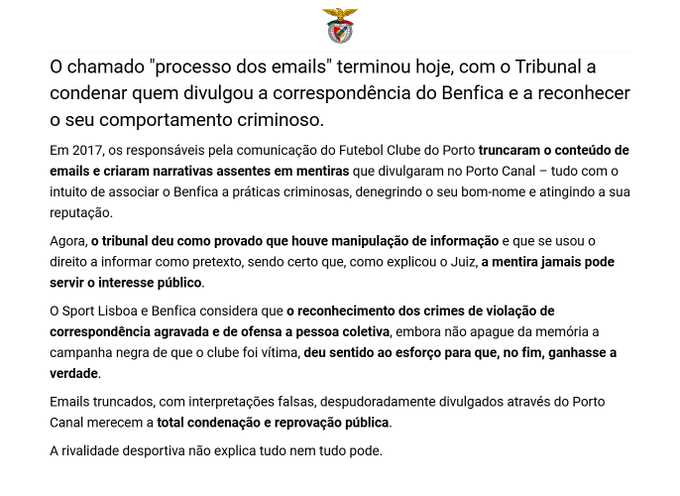 O chamado "processo dos emails" terminou hoje, com o Tribunal a condenar quem divulgou a correspondência do Benfica e a reconhecer o seu comportamento criminoso.

Em 2017, os responsáveis pela comunicação do Futebol Clube do Porto truncaram o conteúdo de emails e criaram narrativas assentes em mentiras que divulgaram no Porto Canal – tudo com o intuito de associar o Benfica a práticas criminosas, denegrindo o seu bom-nome e atingindo a sua reputação.

Agora, o tribunal deu como provado que houve manipulação de informação e que se usou o direito a informar como pretexto, sendo certo que, como explicou o Juiz, a mentira jamais pode servir o interesse público.

O Sport Lisboa e Benfica considera que o reconhecimento dos crimes de violação de correspondência agravada e de ofensa a pessoa coletiva, embora não apague da memória a campanha negra de que o clube foi vítima, deu sentido ao esforço para que, no fim, ganhasse a verdade.

Emails truncados, com interpretações falsas, despudoradamente divulgados através do Porto Canal merecem a total condenação e reprovação pública.

A rivalidade desportiva não explica tudo nem tudo pode.